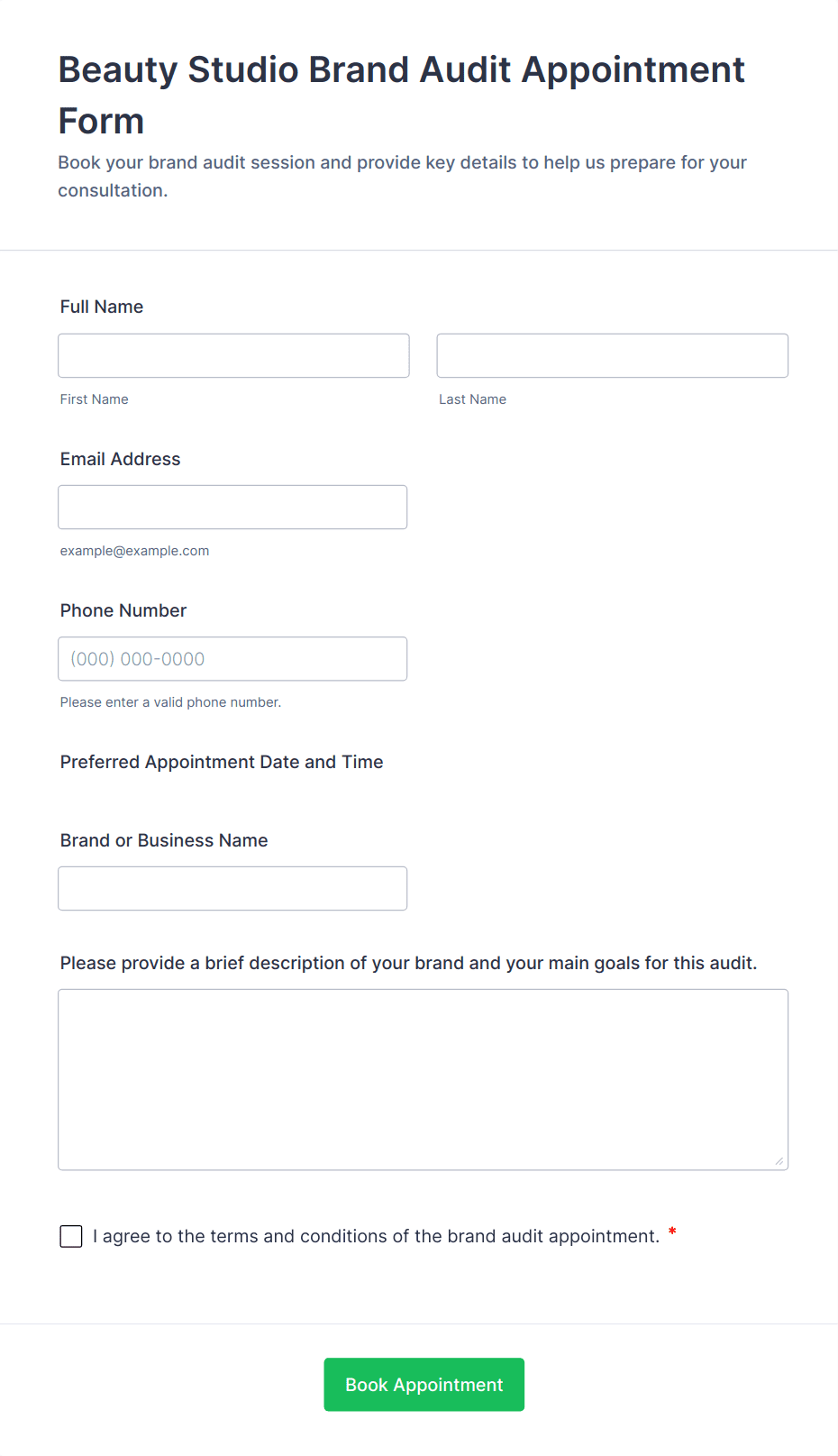 Beauty Studio Brand Audit Appointment Form

Book your brand audit session and provide key details to help us prepare for your consultation.

Full Name

First Name

Last Name

Email Address

example@example.com

Phone Number

(000) 000-0000

Please enter a valid phone number.

Preferred Appointment Date and Time

Brand or Business Name

Please provide a brief description of your brand and your main goals for this audit.

I agree to the terms and conditions of the brand audit appointment. *

Book Appointment